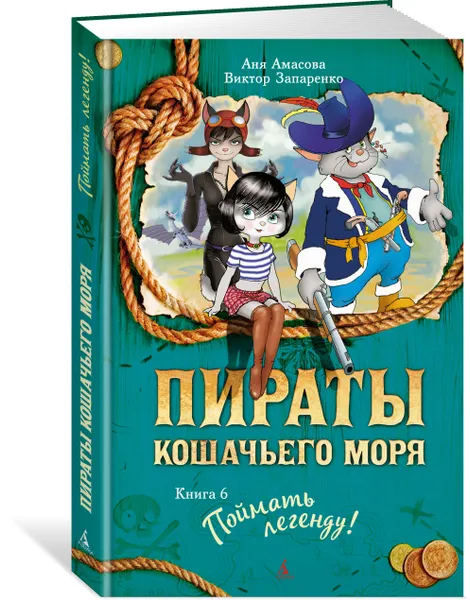 Аня Амасова
Виктор Запаренко

ПИРАТЫ
КОШАЧЬЕГО МОРЯ

Книга 6
Поймать легенду!

ПИРАТЫ КОШАЧЬЕГО МОРЯ
Поймать легенду!